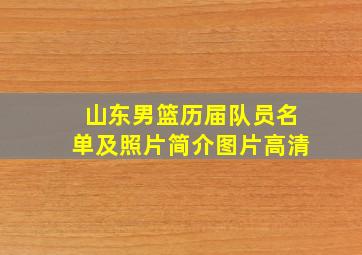 山东男篮历届队员名单及照片简介图片高清